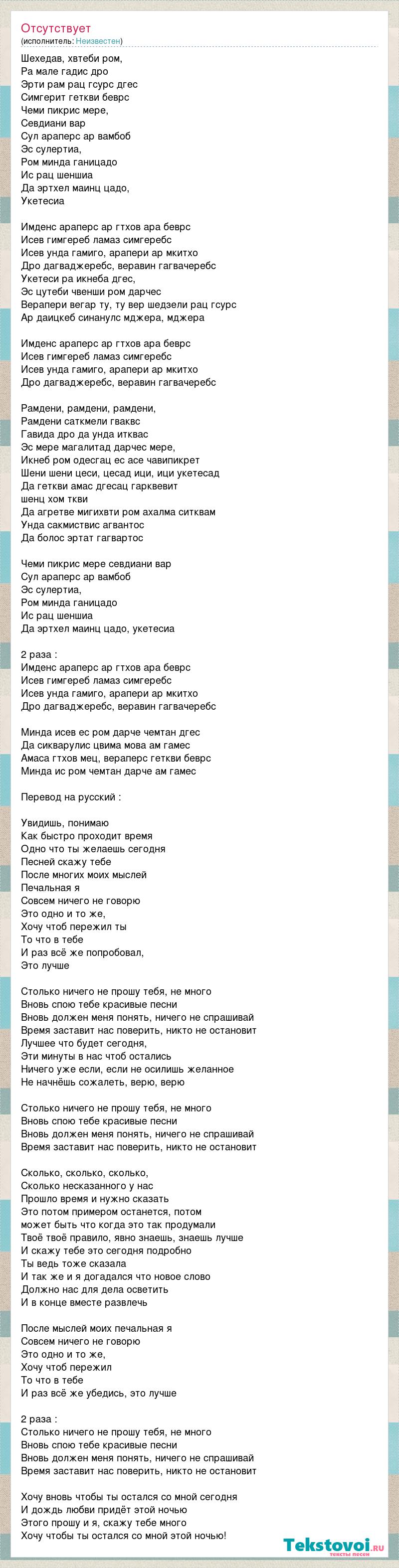 Отсутствует
(исполнитель: Неизвестен)

Шехедав, хвтеби ром,
Ра мале гадис дро
Эрти рам рац гсурс дгес
Симгерит геткви беврс
Чеми пикрис мере,
Севдиани вар
Сул араперс ар вамбоб
Эс сулертиа,
Ром минда ганицадо
Ис рац шеншиа
Да эртхел маинц цадо,
Укетесиа

Имденс араперс ар гтхов ара беврс
Исев гимгереб ламаз симгеребс
Исев унда гамиго, арапери ар мкитхо
Дро дагваджеребс, веравин гагвачеребс
Укетеси ра икнеба дгес,
Эс цутеби чвенши ром дарчес
Верапери вегар ту, ту вер шедзели рац гсурс
Ар даицкеб синанулс мджера, мджера

Имденс араперс ар гтхов ара беврс
Исев гимгереб ламаз симгеребс
Исев унда гамиго, арапери ар мкитхо
Дро дагваджеребс, веравин гагвачеребс

Рамдени, рамдени, рамдени,
Рамдени саткмели гваквс
Гавида дро да унда итквас
Эс мере магалитад дарчес мере,
Икнеб ром одесгац ес асе чавипикрет
Шени шени цеси, цесад ици, ици укетесад
Да геткви амас дгесац гарквевит
шенц хом ткви
Да агретве мигихвти ром ахалма ситквам
Унда сакмиствис агвантос
Да болос эртат гагвартос

Чеми пикрис мере севдиани вар
Сул араперс ар вамбоб
Эс сулертиа,
Ром минда ганицадо
Ис рац шеншиа
Да эртхел маинц цадо, укетесиа

2 раза :
Имденс араперс ар гтхов ара беврс
Исев гимгереб ламаз симгеребс
Исев унда гамиго, арапери ар мкитхо
Дро дагваджеребс, веравин гагвачеребс

Минда исев ес ром дарче чемтан дгес
Да сикварулис цвима мова ам гамес
Амаса гтхов мец, вераперс геткви беврс
Минда ис ром чемтан дарче ам гамес

Перевод на русский :

Увидишь, понимаю
Как быстро проходит время
Одно что ты желаешь сегодня
Песней скажу тебе
После многих моих мыслей
Печальная я
Совсем ничего не говорю
Это одно и то же,
Хочу чтоб пережил ты
То что в тебе
И раз всё же попробовал,
Это лучше

Столько ничего не прошу тебя, не много
Вновь спою тебе красивые песни
Вновь должен меня понять, ничего не спрашивай
Время заставит нас поверить, никто не остановит
Лучшее что будет сегодня,
Эти минуты в нас чтоб остались
Ничего уже если, если не осилишь желанное
Не начнёшь сожалеть, верю, верю

Столько ничего не прошу тебя, не много
Вновь спою тебе красивые песни
Вновь должен меня понять, ничего не спрашивай
Время заставит нас поверить, никто не остановит

Сколько, сколько, сколько,
Сколько несказанного у нас
Прошло время и нужно сказать
Это потом примером останется, потом
может быть что когда это так продумали
Твоё твоё правило, явно знаешь, знаешь лучше
И скажу тебе это сегодня подробно
Ты ведь тоже сказала
И так же и я догадался что новое слово
Должно нас для дела осветить
И в конце вместе развлечь

После мыслей моих печальная я
Совсем ничего не говорю
Это одно и то же,
Хочу чтоб пережил
То что в тебе
И раз всё же убедись, это лучше

2 раза :
Столько ничего не прошу тебя, не много
Вновь спою тебе красивые песни
Вновь должен меня понять, ничего не спрашивай
Время заставит нас поверить, никто не остановит

Хочу вновь чтобы ты остался со мной сегодня
И дождь любви придёт этой ночью
Этого прошу и я, скажу тебе много
Хочу чтобы ты остался со мной этой ночью!

Tekstovoi.RU
тексты песен